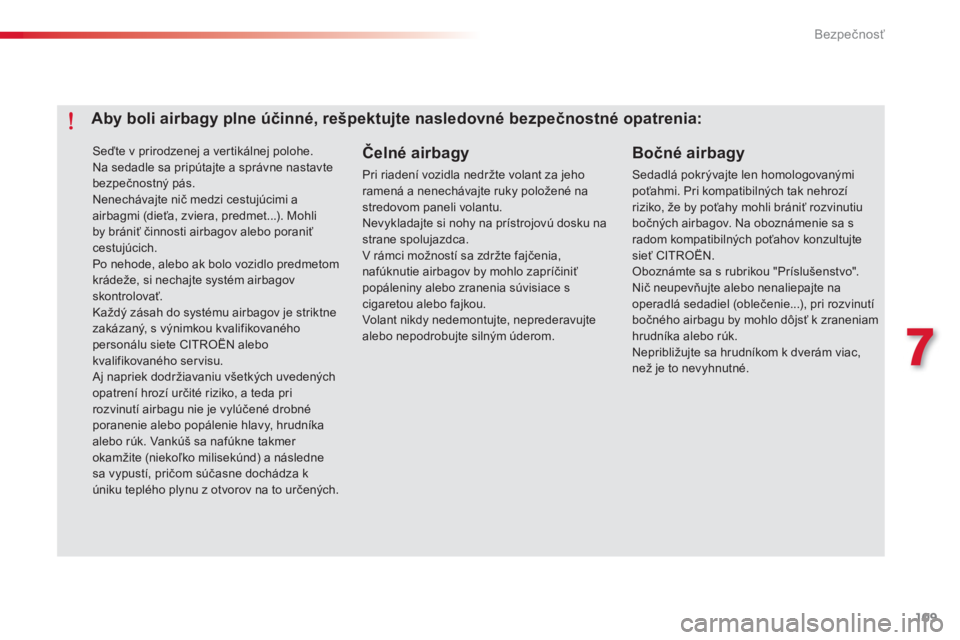 Bezpečnosť

!

Aby boli airbagy plne účinné, rešpektujte nasledovné bezpečnostné opatrenia:

Seďte v prirodzenej a vertikálnej polohe.
Na sedadle sa pripútajte a správne nastavte bezpečnostný pás.
Nenechávajte nič medzi cestujúcimi a airbagmi (dieťa, zviera, predmet...). Mohli by brániť činnosti airbagov alebo poraniť cestujúcich.
Po nehode, alebo ak bolo vozidlo predmetom krádeže, si nechajte systém airbagov skontrolovať.
Každý zásah do systému airbagov je striktne zakázaný, s výnimkou kvalifikovaného personálu siete CITROËN alebo kvalifikovaného servisu.
Aj napriek dodržiavaniu všetkých uvedených opatrení hrozí určité riziko, a teda pri rozvinutí airbagu nie je vylúčené drobné poranenie alebo popálenie hlavy, hrudníka alebo rúk. Vankúš sa nafúkne takmer okamžite (niekoľko milisekúnd) a následne sa vypustí, pričom súčasne dochádza k úniku teplého plynu z otvorov na to určených.

Čelné airbagy

Pri riadení vozidla nedržte volant za jeho ramená a nenechávajte ruky položené na stredovom paneli volantu.
Nevykladajte si nohy na prístrojovú dosku na strane spolujazdca.
V rámci možností sa zdržte fajčenia, nafúknutie airbagov by mohlo zapríčiniť popáleniny alebo zranenia súvisiace s cigaretou alebo fajkou.
Volant nikdy nedemontujte, neprederavujte alebo nepodrobujte silným úderom.

Bočné airbagy

Sedadlá pokrývajte len homologovanými poťahmi. Pri kompatibilných tak nehrozí riziko, že by poťahy mohli brániť rozvinutiu bočných airbagov. Na oboznámenie sa s radom kompatibilných poťahov konzultujte sieť CITROËN.
Oboznámte sa s rubrikou "Príslušenstvo".
Nič neupevňujte alebo nenaliepajte na operadlá sedadiel (oblečenie...), pri rozvinutí bočného airbagu by mohlo dôjsť k zraneniam hrudníka alebo rúk.
Nepribližujte sa hrudníkom k dverám viac, než je to nevyhnutné.

7

169

carmanualsonline.info